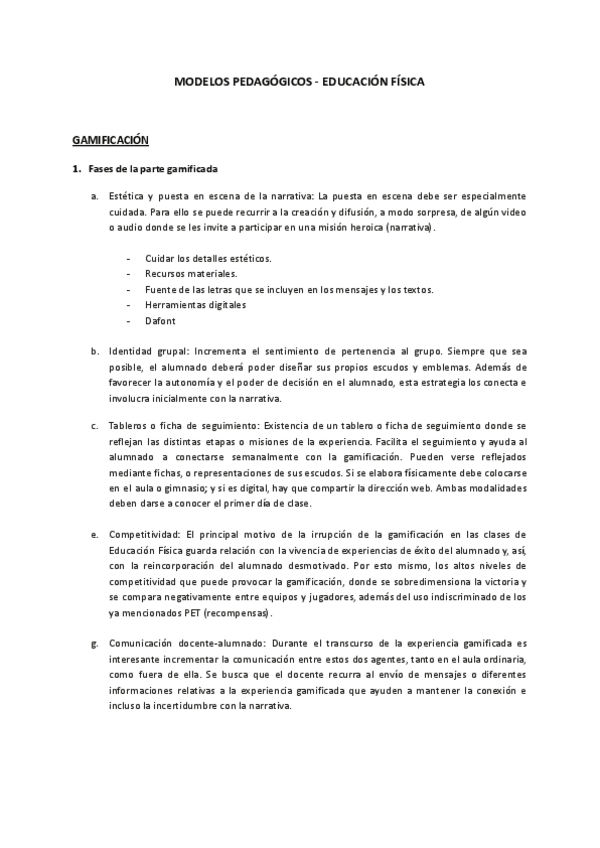 MODELOS PEDAGÓGICOS - EDUCACIÓN FÍSICA

GAMIFICACIÓN

1. Fases de la parte gamificada

a. Estética y puesta en escena de la narrativa: La puesta en escena debe ser especialmente cuidada. Para ello se puede recurrir a la creación y difusión, a modo sorpresa, de algún video o audio donde se les invite a participar en una misión heroica (narrativa).

- Cuidar los detalles estéticos.
- Recursos materiales.
- Fuente de las letras que se incluyen en los mensajes y los textos.
- Herramientas digitales
- Dafont

b. Identidad grupal: Incrementa el sentimiento de pertenencia al grupo. Siempre que sea posible, el alumnado deberá poder diseñar sus propios escudos y emblemas. Además de favorecer la autonomía y el poder de decisión en el alumnado, esta estrategia los conecta e involucra inicialmente con la narrativa.

c. Tableros o ficha de seguimiento: Existencia de un tablero o ficha de seguimiento donde se reflejan las distintas etapas o misiones de la experiencia. Facilita el seguimiento y ayuda al alumnado a conectarse semanalmente con la gamificación. Pueden verse reflejados mediante fichas, o representaciones de sus escudos. Si se elabora físicamente debe colocarse en el aula o gimnasio; y si es digital, hay que compartir la dirección web. Ambas modalidades deben darse a conocer el primer día de clase.

e. Competitividad: El principal motivo de la irrupción de la gamificación en las clases de Educación Física guarda relación con la vivencia de experiencias de éxito del alumnado y, así, con la reincorporación del alumnado desmotivado. Por esto mismo, los altos niveles de competitividad que puede provocar la gamificación, donde se sobredimensiona la victoria y se compara negativamente entre equipos y jugadores, además del uso indiscriminado de los ya mencionados PET (recompensas).

g. Comunicación docente-alumnado: Durante el transcurso de la experiencia gamificada es interesante incrementar la comunicación entre estos dos agentes, tanto en el aula ordinaria, como fuera de ella. Se busca que el docente recurra al envío de mensajes o diferentes informaciones relativas a la experiencia gamificada que ayuden a mantener la conexión e incluso la incertidumbre con la narrativa.